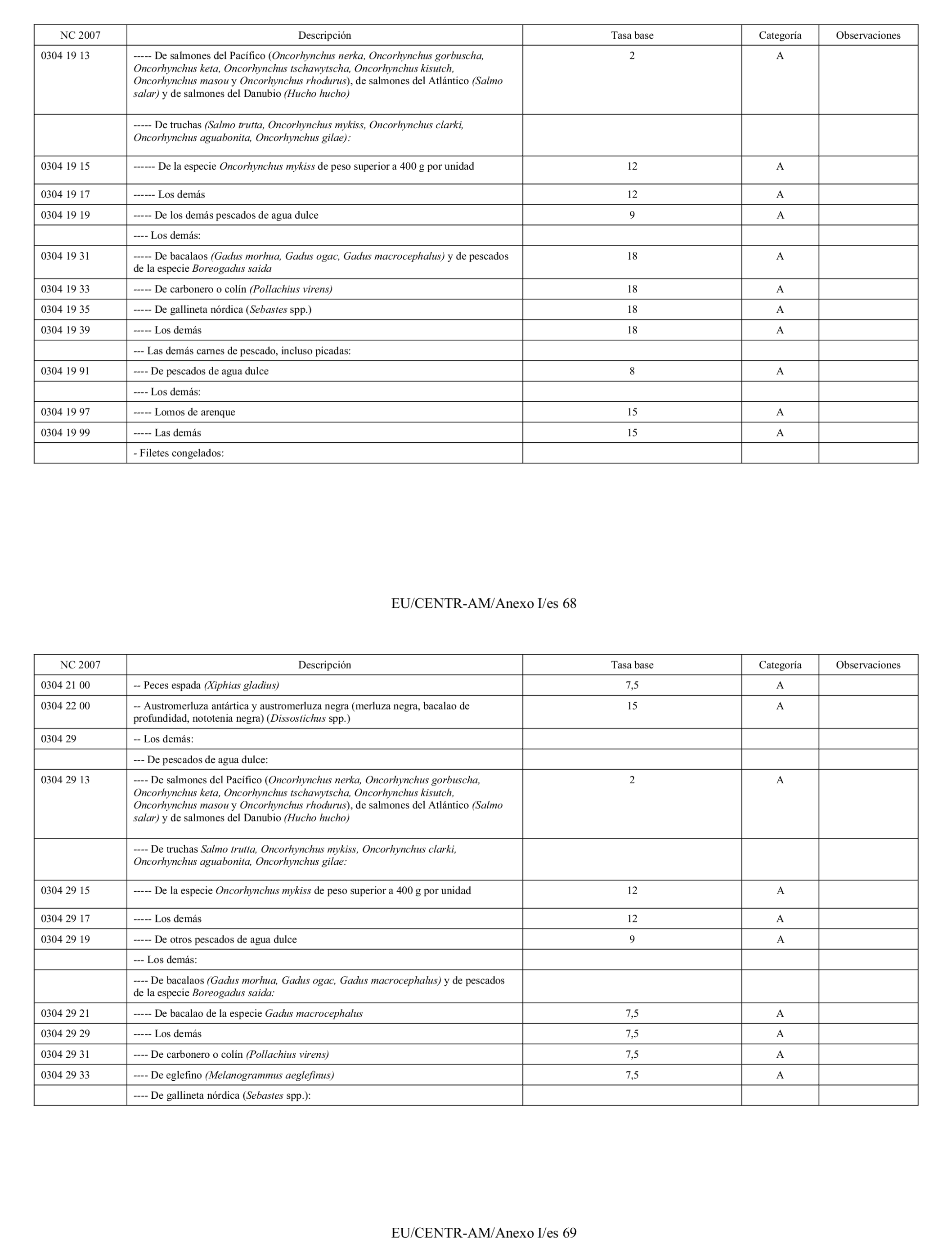 | NC 2007 | Descripción | Tasa base | Categoría | Observaciones |
|---|---|---|---|---|
| 0304 19 13 | ----- De salmones del Pacífico (Oncorhynchus nerka, Oncorhynchus gorbuscha, Oncorhynchus keta, Oncorhynchus tschawytscha, Oncorhynchus kisutch, Oncorhynchus masou y Oncorhynchus rhodurus), de salmones del Atlántico (Salmo salar) y de salmones del Danubio (Hucho hucho) | 2 | A | |
| | ----- De truchas (Salmo trutta, Oncorhynchus mykiss, Oncorhynchus clarki, Oncorhynchus aguabonita, Oncorhynchus gilae): | | | |
| 0304 19 15 | ------ De la especie Oncorhynchus mykiss de peso superior a 400 g por unidad | 12 | A | |
| 0304 19 17 | ------ Los demás | 12 | A | |
| 0304 19 19 | ----- De los demás pescados de agua dulce | 9 | A | |
| | ---- Los demás: | | | |
| 0304 19 31 | ----- De bacalaos (Gadus morhua, Gadus ogac, Gadus macrocephalus) y de pescados de la especie Boreogadus saida | 18 | A | |
| 0304 19 33 | ----- De carbonero o colín (Pollachius virens) | 18 | A | |
| 0304 19 35 | ----- De gallineta nórdica (Sebastes spp.) | 18 | A | |
| 0304 19 39 | ----- Los demás | 18 | A | |
| | --- Las demás carnes de pescado, incluso picadas: | | | |
| 0304 19 91 | ---- De pescados de agua dulce | 8 | A | |
| | ---- Los demás: | | | |
| 0304 19 97 | ----- Lomos de arenque | 15 | A | |
| 0304 19 99 | ----- Las demás | 15 | A | |
| | - Filetes congelados: | | | |

EU/CENTR-AM/Anexo I/es 68

| NC 2007 | Descripción | Tasa base | Categoría | Observaciones |
|---|---|---|---|---|
| 0304 21 00 | -- Peces espada (Xiphias gladius) | 7,5 | A | |
| 0304 22 00 | -- Austromerluza antártica y austromerluza negra (merluza negra, bacalao de profundidad, nototenia negra) (Dissostichus spp.) | 15 | A | |
| 0304 29 | -- Los demás: | | | |
| | --- De pescados de agua dulce: | | | |
| 0304 29 13 | ---- De salmones del Pacífico (Oncorhynchus nerka, Oncorhynchus gorbuscha, Oncorhynchus keta, Oncorhynchus tschawytscha, Oncorhynchus kisutch, Oncorhynchus masou y Oncorhynchus rhodurus), de salmones del Atlántico (Salmo salar) y de salmones del Danubio (Hucho hucho) | 2 | A | |
| | ---- De truchas Salmo trutta, Oncorhynchus mykiss, Oncorhynchus clarki, Oncorhynchus aguabonita, Oncorhynchus gilae: | | | |
| 0304 29 15 | ----- De la especie Oncorhynchus mykiss de peso superior a 400 g por unidad | 12 | A | |
| 0304 29 17 | ----- Los demás | 12 | A | |
| 0304 29 19 | ----- De otros pescados de agua dulce | 9 | A | |
| | --- Los demás: | | | |
| | ---- De bacalaos (Gadus morhua, Gadus ogac, Gadus macrocephalus) y de pescados de la especie Boreogadus saida: | | | |
| 0304 29 21 | ----- De bacalao de la especie Gadus macrocephalus | 7,5 | A | |
| 0304 29 29 | ----- Los demás | 7,5 | A | |
| 0304 29 31 | ---- De carbonero o colín (Pollachius virens) | 7,5 | A | |
| 0304 29 33 | ---- De eglefino (Melanogrammus aeglefinus) | 7,5 | A | |
| | ---- De gallineta nórdica (Sebastes spp.): | | | |

EU/CENTR-AM/Anexo I/es 69